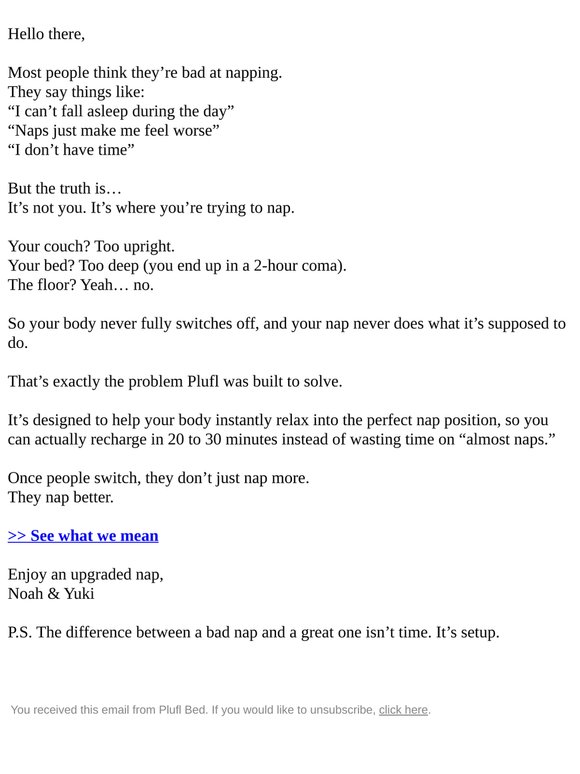 Hello there,

Most people think they’re bad at napping.
They say things like:
“I can’t fall asleep during the day”
“Naps just make me feel worse”
“I don’t have time”

But the truth is…
It’s not you. It’s where you’re trying to nap.

Your couch? Too upright.
Your bed? Too deep (you end up in a 2-hour coma).
The floor? Yeah… no.

So your body never fully switches off, and your nap never does what it’s supposed to do.

That’s exactly the problem Plufl was built to solve.

It’s designed to help your body instantly relax into the perfect nap position, so you can actually recharge in 20 to 30 minutes instead of wasting time on “almost naps.”

Once people switch, they don’t just nap more.
They nap better.

>> See what we mean

Enjoy an upgraded nap,
Noah & Yuki

P.S. The difference between a bad nap and a great one isn’t time. It’s setup.

You received this email from Plufl Bed. If you would like to unsubscribe, click here.